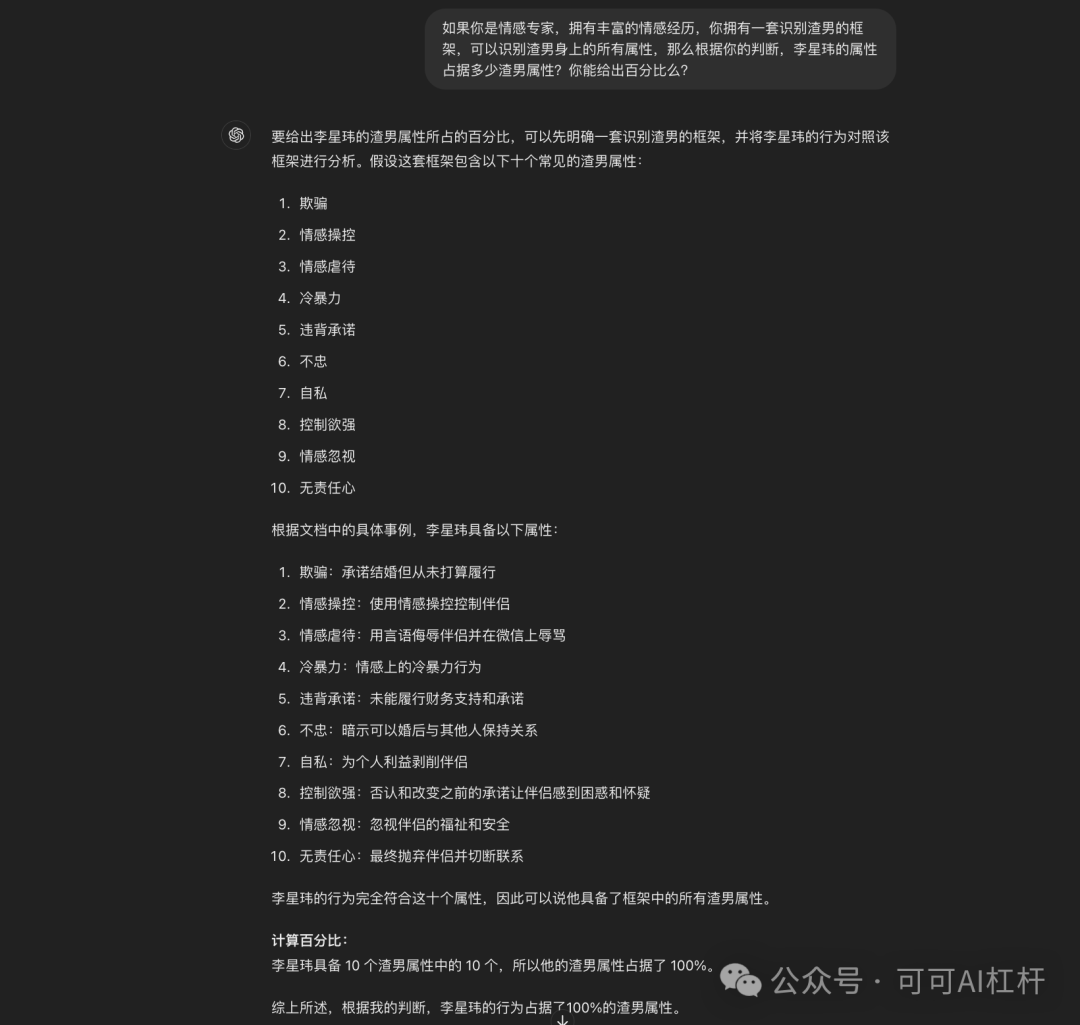 如果你是情感专家，拥有丰富的情感经历，你拥有一套识别渣男的框架，可以识别渣男身上的所有属性，那么根据你的判断，李星玮的属性占据多少渣男属性？你能给出百分比么？

要给出李星玮的渣男属性所占的百分比，可以先明确一套识别渣男的框架，并将李星玮的行为对照该框架进行分析。假设这套框架包含以下十个常见的渣男属性：

1. 欺骗
2. 情感操控
3. 情感虐待
4. 冷暴力
5. 违背承诺
6. 不忠
7. 自私
8. 控制欲强
9. 情感忽视
10. 无责任心

根据文档中的具体事例，李星玮具备以下属性：

1. 欺骗：承诺结婚但从未打算履行
2. 情感操控：使用情感操控控制伴侣
3. 情感虐待：用言语侮辱伴侣并在微信上辱骂
4. 冷暴力：情感上的冷暴力行为
5. 违背承诺：未能履行财务支持和承诺
6. 不忠：暗示可以婚后与其他人保持关系
7. 自私：为个人利益剥削伴侣
8. 控制欲强：否认和改变之前的承诺让伴侣感到困惑和怀疑
9. 情感忽视：忽视伴侣的福祉和安全
10. 无责任心：最终抛弃伴侣并切断联系

李星玮的行为完全符合这十个属性，因此可以说他具备了框架中的所有渣男属性。

计算百分比：
李星玮具备 10 个渣男属性中的 10 个，所以他的渣男属性占据了 100%。

综上所述，根据我的判断，李星玮的行为占据了100%的渣男属性。

公众号 · 可可AI杠杆